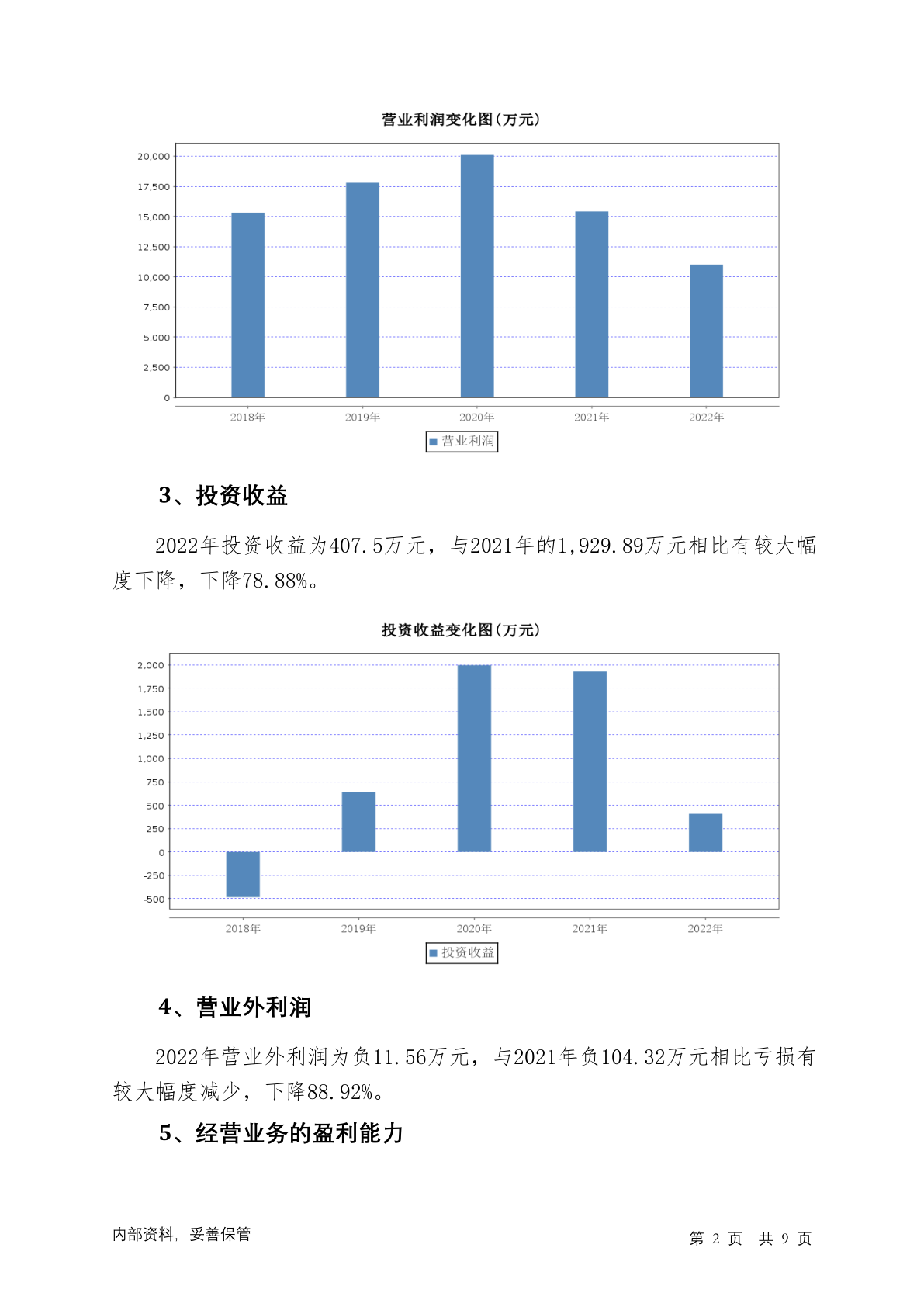 营业利润变化图(万元)

20,000
17,500
15,000
12,500
10,000
7,500
5,000
2,500
0

2018年 2019年 2020年 2021年 2022年

营业利润

3、投资收益

2022年投资收益为407.5万元，与2021年的1,929.89万元相比有较大幅度下降，下降78.88%。

投资收益变化图(万元)

2,000
1,750
1,500
1,250
1,000
750
500
250
0
-250
-500

2018年 2019年 2020年 2021年 2022年

投资收益

4、营业外利润

2022年营业外利润为负11.56万元，与2021年负104.32万元相比亏损有较大幅度减少，下降88.92%。

5、经营业务的盈利能力

内部资料，妥善保管

第 2 页 共 9 页